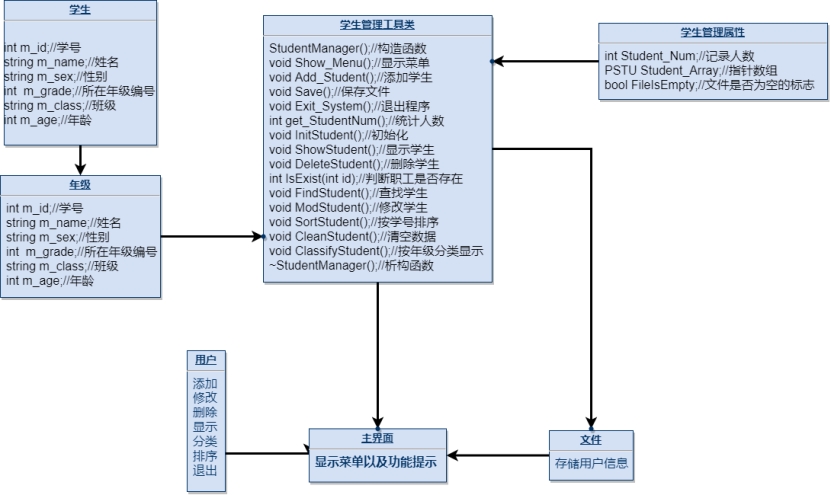 学生

int m_id;//学号
string m_name;//姓名
string m_sex;//性别
int m_grade;//所在年级编号
string m_class;//班级
int m_age;//年龄

年级

int m_id;//学号
string m_name;//姓名
string m_sex;//性别
int m_grade;//所在年级编号
string m_class;//班级
int m_age;//年龄

学生管理工具类

StudentManager();//构造函数
void Show_Menu();//显示菜单
void Add_Student();//添加学生
void Save();//保存文件
void Exit_System();//退出程序
int get_StudentNum();//统计人数
void InitStudent();//初始化
void ShowStudent();//显示学生
void DeleteStudent();//删除学生
int IsExist(int id);//判断职工是否存在
void FindStudent();//查找学生
void ModStudent();//修改学生
void SortStudent();//按学号排序
void CleanStudent();//清空数据
void ClassifyStudent();//按年级分类显示
~StudentManager();//析构函数

学生管理属性

int Student_Num;//记录人数
PSTU Student_Array;//指针数组
bool FileIsEmpty;//文件是否为空的标志

用户

添加
修改
删除
显示
分类
排序
退出

主界面

显示菜单以及功能提示

文件

存储用户信息